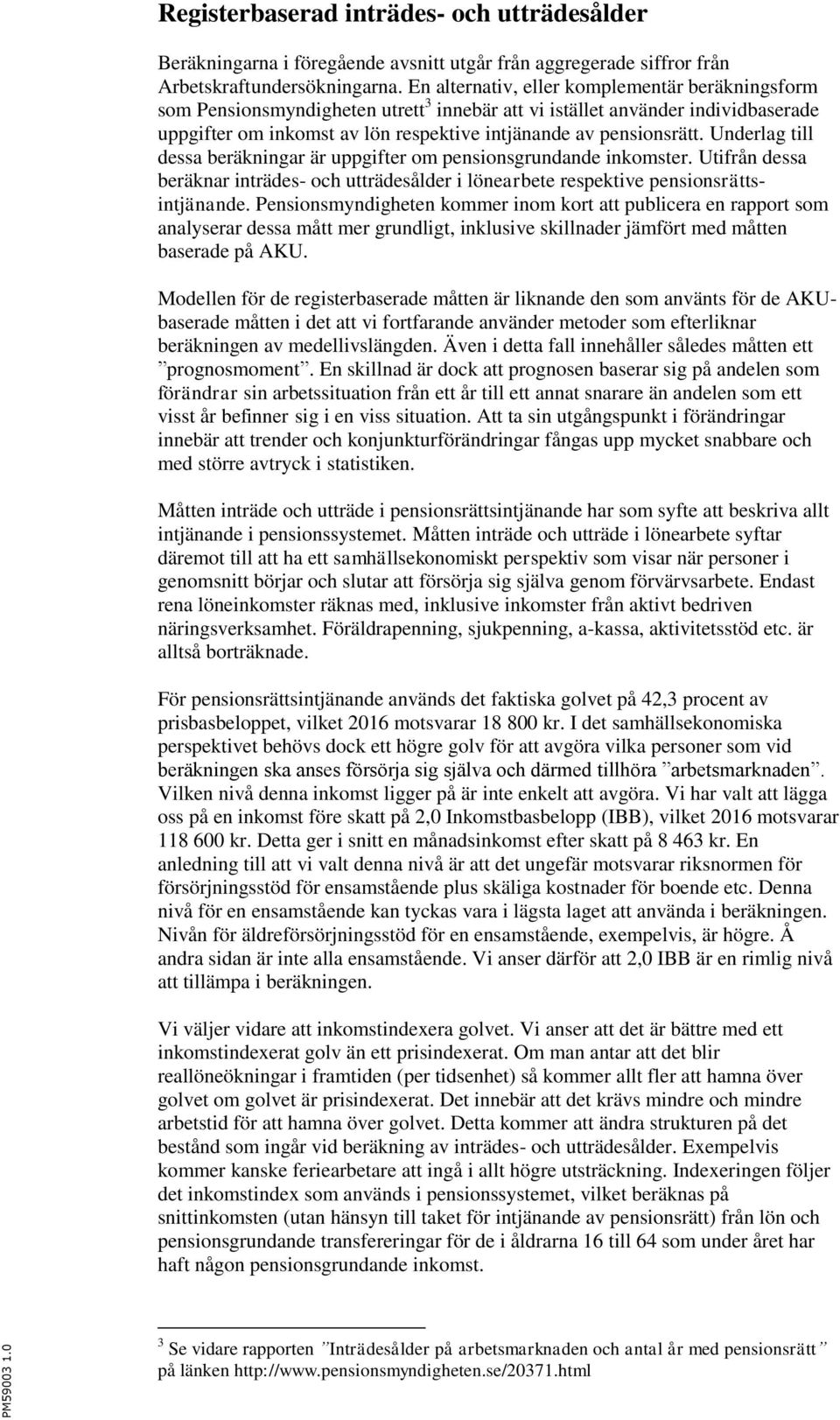 Registerbaserad inträdes- och utträdesålder

Beräkningarna i föregående avsnitt utgår från aggregerade siffror från Arbetskraftundersökningarna. En alternativ, eller komplementär beräkningsform som Pensionsmyndigheten utrett$^3$ innebär att vi istället använder individbaserade uppgifter om inkomst av lön respektive intjänande av pensionsrätt. Underlag till dessa beräkningar är uppgifter om pensionsgrundande inkomster. Utifrån dessa beräknar inträdes- och utträdesålder i lönearbete respektive pensionsrättsintjänande. Pensionsmyndigheten kommer inom kort att publicera en rapport som analyserar dessa mått mer grundligt, inklusive skillnader jämfört med måtten baserade på AKU.

Modellen för de registerbaserade måtten är liknande den som använts för de AKU-baserade måtten i det att vi fortfarande använder metoder som efterliknar beräkningen av medellivslängden. Även i detta fall innehåller således måtten ett ”prognosmoment”. En skillnad är dock att prognosen baserar sig på andelen som förändrar sin arbetssituation från ett år till ett annat snarare än andelen som ett visst år befinner sig i en viss situation. Att ta sin utgångspunkt i förändringar innebär att trender och konjunkturförändringar fångas upp mycket snabbare och med större avtryck i statistiken.

Måtten inträde och utträde i pensionsrättsintjänande har som syfte att beskriva allt intjänande i pensionssystemet. Måtten inträde och utträde i lönearbete syftar däremot till att ha ett samhällsekonomiskt perspektiv som visar när personer i genomsnitt börjar och slutar att försörja sig själva genom förvärvsarbete. Endast rena löneinkomster räknas med, inklusive inkomster från aktivt bedriven näringsverksamhet. Föräldrapenning, sjukpenning, a-kassa, aktivitetsstöd etc. är alltså borträknade.

För pensionsrättsintjänande används det faktiska golvet på 42,3 procent av prisbasbeloppet, vilket 2016 motsvarar 18 800 kr. I det samhällsekonomiska perspektivet behövs dock ett högre golv för att avgöra vilka personer som vid beräkningen ska anses försörja sig själva och därmed tillhöra ”arbetsmarknaden”. Vilken nivå denna inkomst ligger på är inte enkelt att avgöra. Vi har valt att lägga oss på en inkomst före skatt på 2,0 Inkomstbasbelopp (IBB), vilket 2016 motsvarar 118 600 kr. Detta ger i snitt en månadsinkomst efter skatt på 8 463 kr. En anledning till att vi valt denna nivå är att det ungefär motsvarar riksnormen för försörjningsstöd för ensamstående plus skäliga kostnader för boende etc. Denna nivå för en ensamstående kan tyckas vara i lägsta laget att använda i beräkningen. Nivån för äldreförsörjningsstöd för en ensamstående, exempelvis, är högre. Å andra sidan är inte alla ensamstående. Vi anser därför att 2,0 IBB är en rimlig nivå att tillämpa i beräkningen.

Vi väljer vidare att inkomstindexera golvet. Vi anser att det är bättre med ett inkomstindexerat golv än ett prisindexerat. Om man antar att det blir reallöneökningar i framtiden (per tidsenhet) så kommer allt fler att hamna över golvet om golvet är prisindexerat. Det innebär att det krävs mindre och mindre arbetstid för att hamna över golvet. Detta kommer att ändra strukturen på det bestånd som ingår vid beräkning av inträdes- och utträdesålder. Exempelvis kommer kanske feriearbetare att ingå i allt högre utsträckning. Indexeringen följer det inkomstindex som används i pensionssystemet, vilket beräknas på snittinkomsten (utan hänsyn till taket för intjänande av pensionsrätt) från lön och pensionsgrundande transfereringar för de i åldrarna 16 till 64 som under året har haft någon pensionsgrundande inkomst.

$^3$ Se vidare rapporten ”Inträdesålder på arbetsmarknaden och antal år med pensionsrätt” på länken http://www.pensionsmyndigheten.se/20371.html

PM59003 1.0